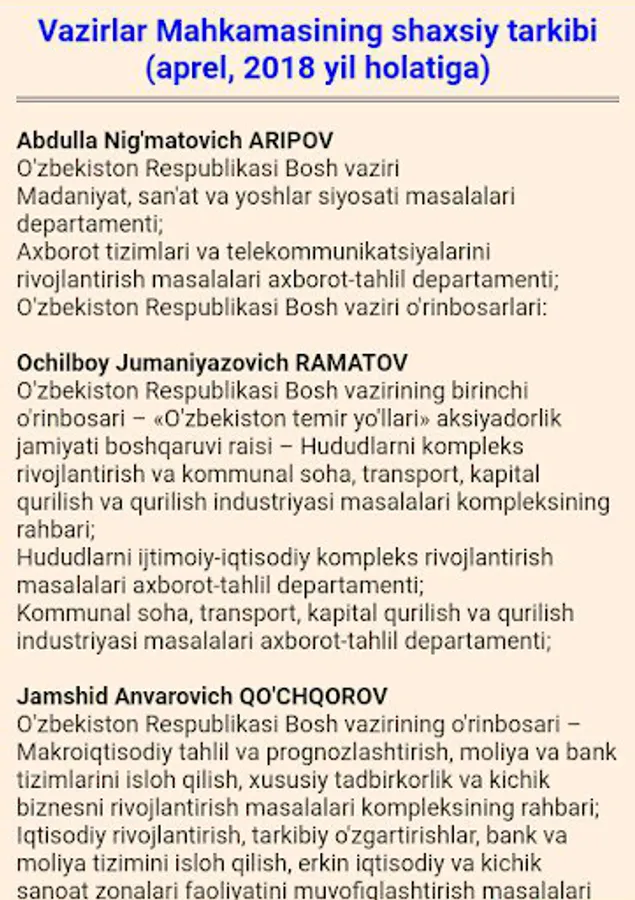 Vazirlar Mahkamasining shaxsiy tarkibi (aprel, 2018 yil holatiga)

Abdulla Nig'matovich ARIPOV
O'zbekiston Respublikasi Bosh vaziri
Madaniyat, san'at va yoshlar siyosati masalalari departamenti;
Axborot tizimlari va telekommunikatsiyalarini rivojlantirish masalalari axborot-tahlil departamenti;
O'zbekiston Respublikasi Bosh vaziri o'rinbosarlari:

Ochilboy Jumaniyazovich RAMATOV
O'zbekiston Respublikasi Bosh vazirining birinchi o'rinbosari – «O'zbekiston temir yo'llari» aksiyadorlik jamiyati boshqaruvi raisi – Hududlarni kompleks rivojlantirish va kommunal soha, transport, kapital qurilish va qurilish industriyasi masalalari kompleksining rahbari;
Hududlarni ijtimoiy-iqtisodiy kompleks rivojlantirish masalalari axborot-tahlil departamenti;
Kommunal soha, transport, kapital qurilish va qurilish industriyasi masalalari axborot-tahlil departamenti;

Jamshid Anvarovich QO'CHQOROV
O'zbekiston Respublikasi Bosh vazirining o'rinbosari – Makroiqtisodiy tahlil va prognozlashtirish, moliya va bank tizimlarini isloh qilish, xususiy tadbirkorlik va kichik biznesni rivojlantirish masalalari kompleksining rahbari;
Iqtisodiy rivojlantirish, tarkibiy o'zgartirishlar, bank va moliya tizimini isloh qilish, erkin iqtisodiy va kichik sanoat zonalari faoliyatini muvofiqlashtirish masalalari